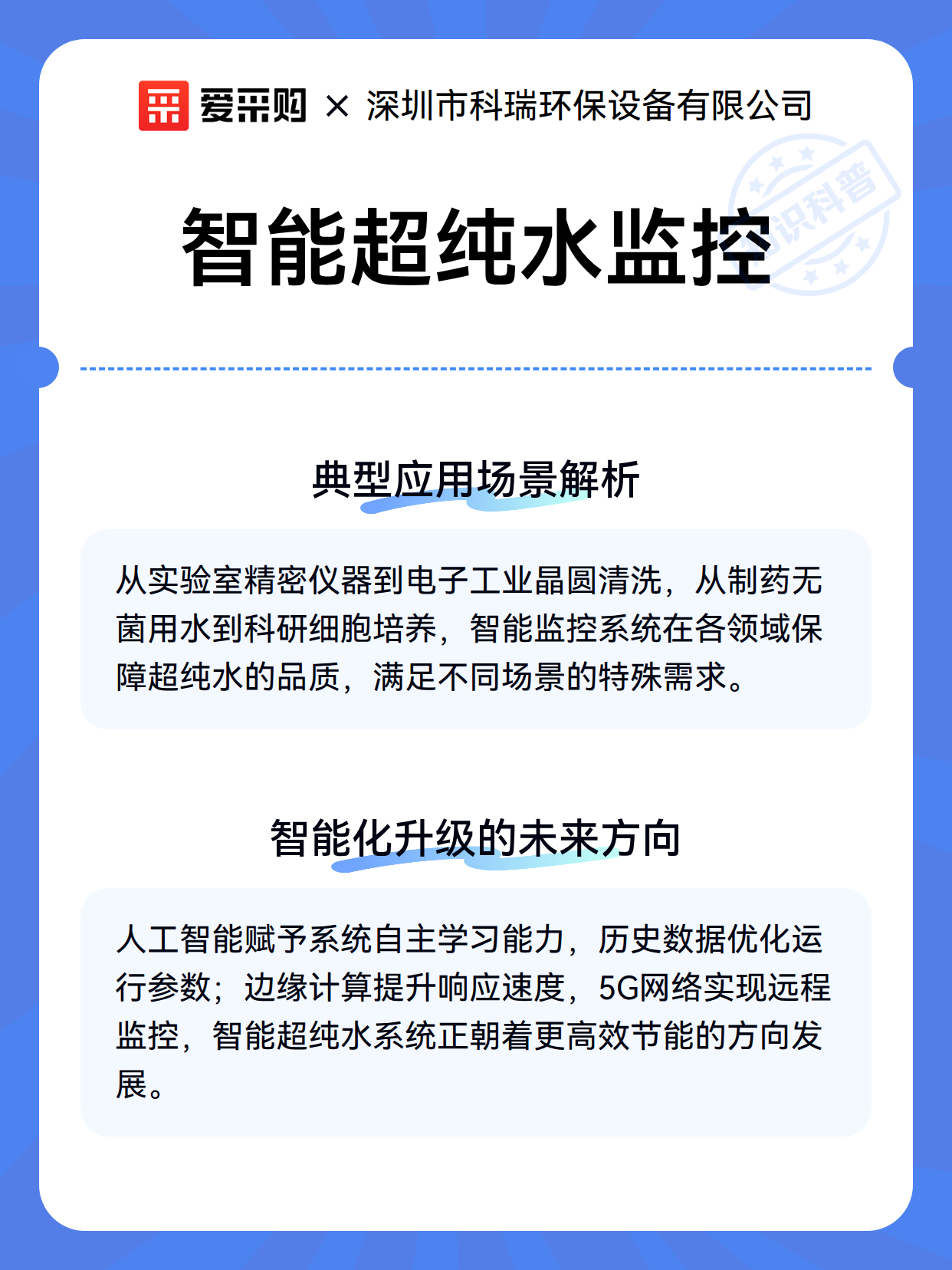 爱采购 × 深圳市科瑞环保设备有限公司

识科普

智能超纯水监控

典型应用场景解析

从实验室精密仪器到电子工业晶圆清洗，从制药无菌用水到科研细胞培养，智能监控系统在各领域保障超纯水的品质，满足不同场景的特殊需求。

智能化升级的未来方向

人工智能赋予系统自主学习能力，历史数据优化运行参数；边缘计算提升响应速度，5G网络实现远程监控，智能超纯水系统正朝着更高效节能的方向发展。